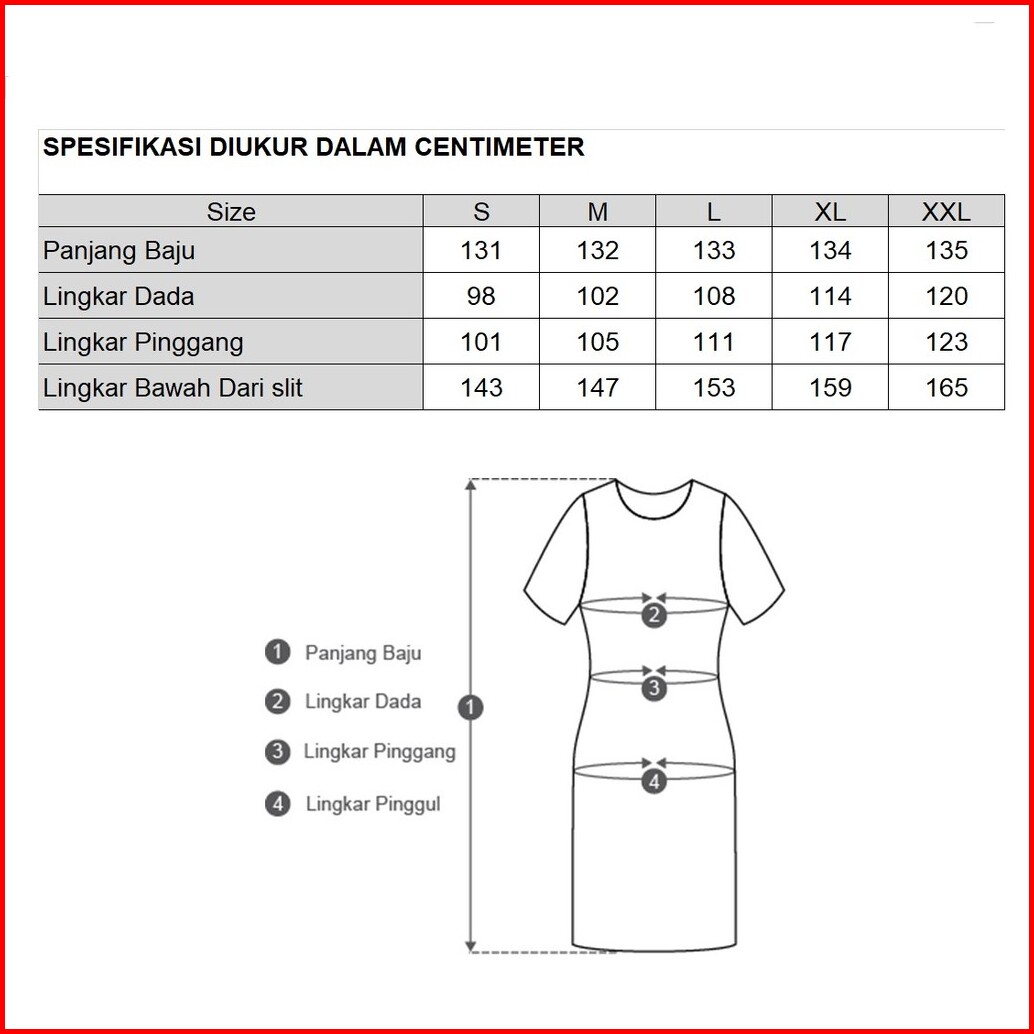 SPESIFIKASI DIUKUR DALAM CENTIMETER

| Size | S | M | L | XL | XXL |
|---|---|---|---|---|---|
| Panjang Baju | 131 | 132 | 133 | 134 | 135 |
| Lingkar Dada | 98 | 102 | 108 | 114 | 120 |
| Lingkar Pinggang | 101 | 105 | 111 | 117 | 123 |
| Lingkar Bawah Dari slit | 143 | 147 | 153 | 159 | 165 |

1 Panjang Baju
2 Lingkar Dada
3 Lingkar Pinggang
4 Lingkar Pinggul

1
2
3
4